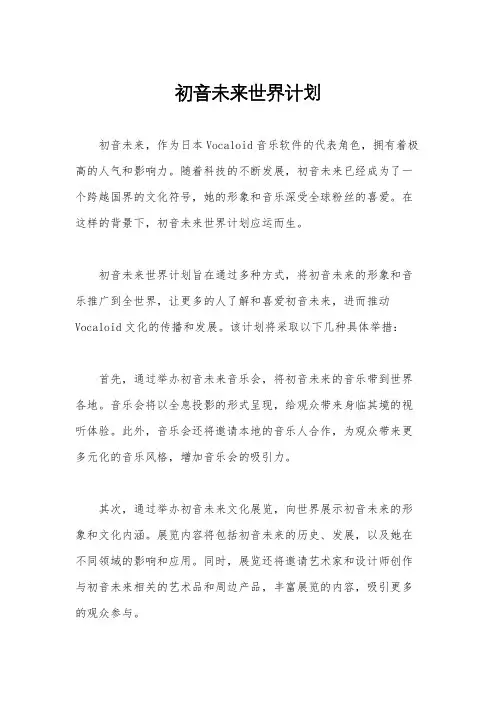 初音未来世界计划

初音未来，作为日本Vocaloid音乐软件的代表角色，拥有着极高的人气和影响力。随着科技的不断发展，初音未来已经成为了一个跨越国界的文化符号，她的形象和音乐深受全球粉丝的喜爱。在这样的背景下，初音未来世界计划应运而生。

初音未来世界计划旨在通过多种方式，将初音未来的形象和音乐推广到全世界，让更多的人了解和喜爱初音未来，进而推动Vocaloid文化的传播和发展。该计划将采取以下几种具体举措：

首先，通过举办初音未来音乐会，将初音未来的音乐带到世界各地。音乐会将以全息投影的形式呈现，给观众带来身临其境的视听体验。此外，音乐会还将邀请本地的音乐人合作，为观众带来更多元化的音乐风格，增加音乐会的吸引力。

其次，通过举办初音未来文化展览，向世界展示初音未来的形象和文化内涵。展览内容将包括初音未来的历史、发展，以及她在不同领域的影响和应用。同时，展览还将邀请艺术家和设计师创作与初音未来相关的艺术品和周边产品，丰富展览的内容，吸引更多的观众参与。